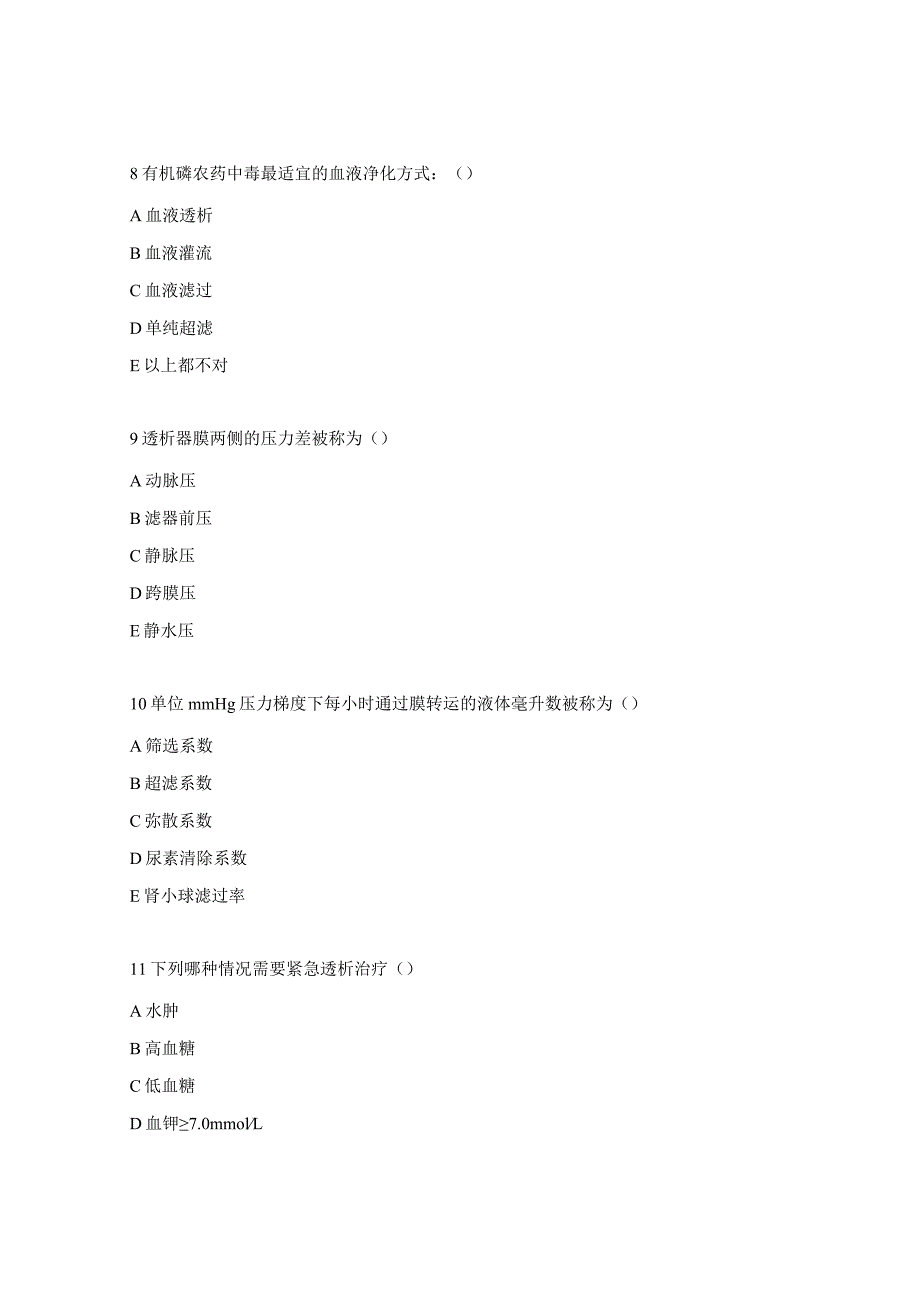 8 有机磷农药中毒最适宜的血液净化方式：（）

A 血液透析

B 血液灌流

C 血液滤过

D 单纯超滤

E 以上都不对

9 透析器膜两侧的压力差被称为（）

A 动脉压

B 滤器前压

C 静脉压

D 跨膜压

E 静水压

10 单位 mmHg 压力梯度下每小时通过膜转运的液体毫升数被称为（）

A 筛选系数

B 超滤系数

C 弥散系数

D 尿素清除系数

E 肾小球滤过率

11 下列哪种情况需要紧急透析治疗（）

A 水肿

B 高血糖

C 低血糖

D 血钾≥7.0mmol/L